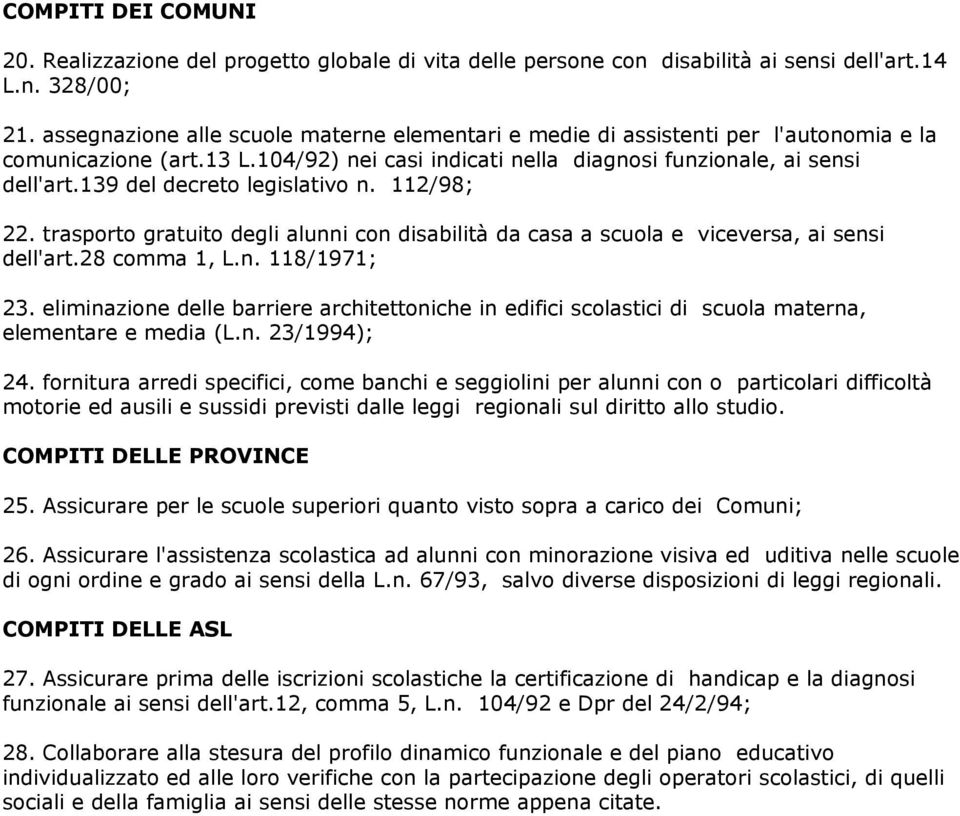 COMPITI DEI COMUNI

20. Realizzazione del progetto globale di vita delle persone con disabilità ai sensi dell'art.14 L.n. 328/00;

21. assegnazione alle scuole materne elementari e medie di assistenti per l'autonomia e la comunicazione (art.13 L.104/92) nei casi indicati nella diagnosi funzionale, ai sensi dell'art.139 del decreto legislativo n. 112/98;

22. trasporto gratuito degli alunni con disabilità da casa a scuola e viceversa, ai sensi dell'art.28 comma 1, L.n. 118/1971;

23. eliminazione delle barriere architettoniche in edifici scolastici di scuola materna, elementare e media (L.n. 23/1994);

24. fornitura arredi specifici, come banchi e seggiolini per alunni con o particolari difficoltà motorie ed ausili e sussidi previsti dalle leggi regionali sul diritto allo studio.

COMPITI DELLE PROVINCE

25. Assicurare per le scuole superiori quanto visto sopra a carico dei Comuni;

26. Assicurare l'assistenza scolastica ad alunni con minorazione visiva ed uditiva nelle scuole di ogni ordine e grado ai sensi della L.n. 67/93, salvo diverse disposizioni di leggi regionali.

COMPITI DELLE ASL

27. Assicurare prima delle iscrizioni scolastiche la certificazione di handicap e la diagnosi funzionale ai sensi dell'art.12, comma 5, L.n. 104/92 e Dpr del 24/2/94;

28. Collaborare alla stesura del profilo dinamico funzionale e del piano educativo individualizzato ed alle loro verifiche con la partecipazione degli operatori scolastici, di quelli sociali e della famiglia ai sensi delle stesse norme appena citate.